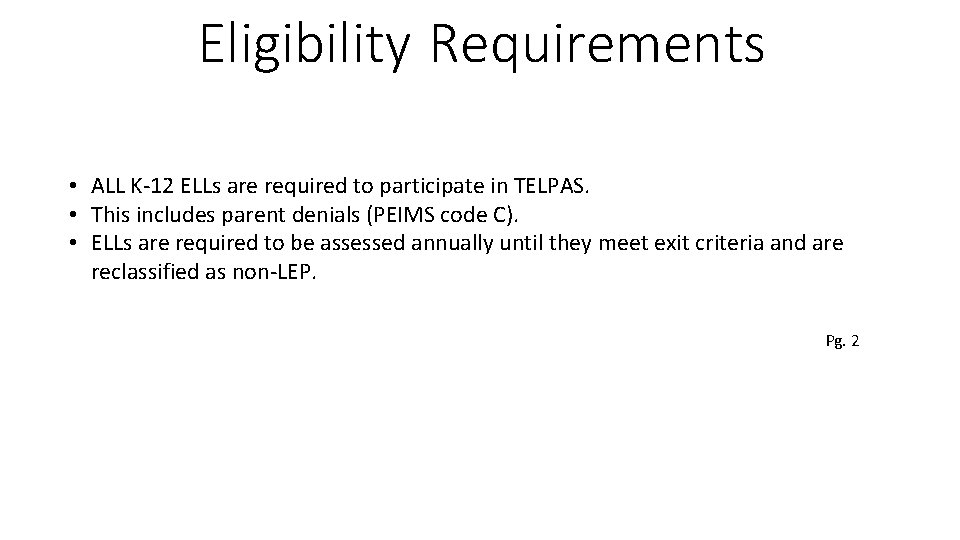 Eligibility Requirements

• ALL K-12 ELLs are required to participate in TELPAS.
• This includes parent denials (PEIMS code C).
• ELLs are required to be assessed annually until they meet exit criteria and are reclassified as non-LEP.

Pg. 2